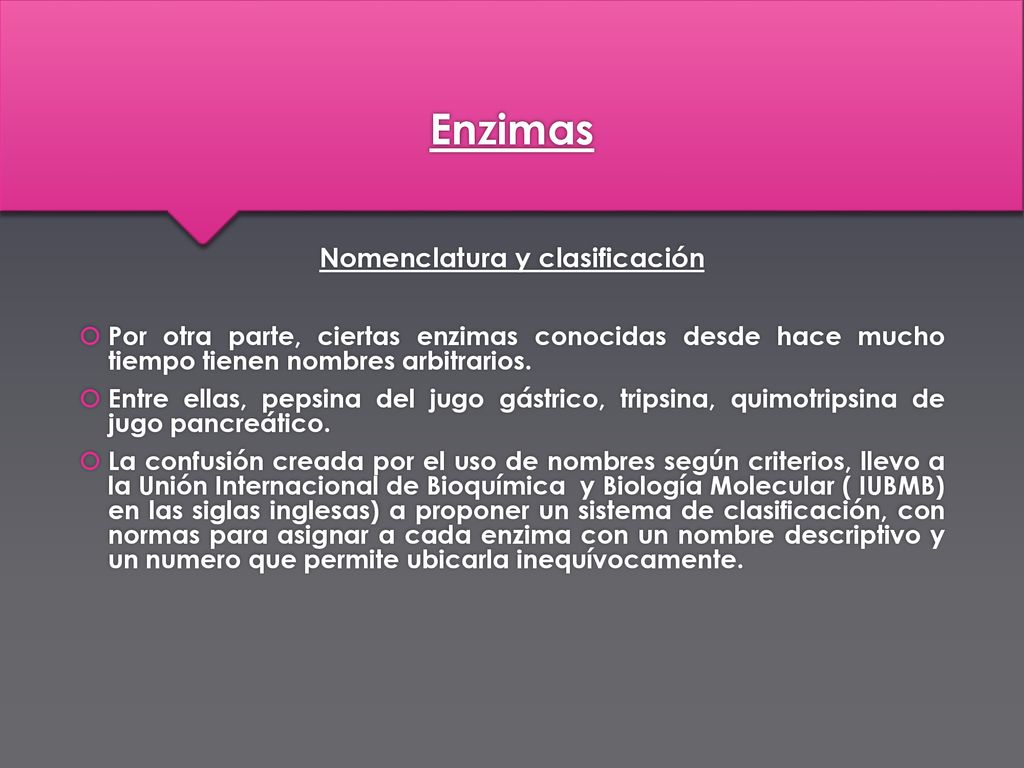 Enzimas

Nomenclatura y clasificación

Por otra parte, ciertas enzimas conocidas desde hace mucho tiempo tienen nombres arbitrarios.

Entre ellas, pepsina del jugo gástrico, tripsina, quimotripsina de jugo pancreático.

La confusión creada por el uso de nombres según criterios, llevo a la Unión Internacional de Bioquímica y Biología Molecular ( IUBMB) en las siglas inglesas) a proponer un sistema de clasificación, con normas para asignar a cada enzima con un nombre descriptivo y un numero que permite ubicarla inequívocamente.